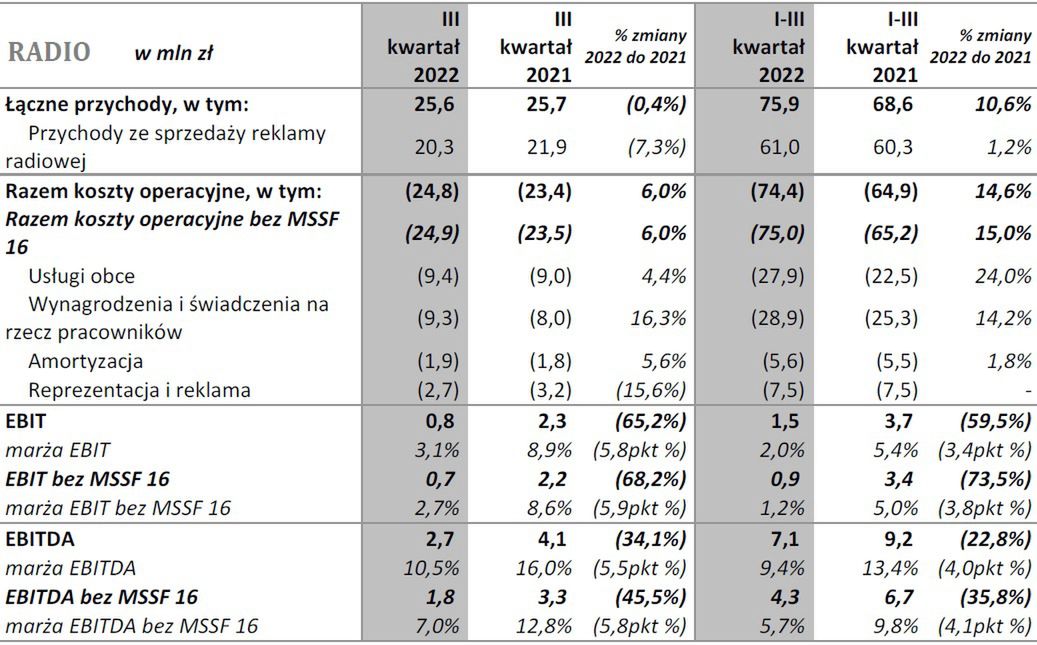 | RADIO w mln zł | III kwartał 2022 | III kwartał 2021 | % zmiany 2022 do 2021 | I-III kwartał 2022 | I-III kwartał 2021 | % zmiany 2022 do 2021 |
|---|---|---|---|---|---|---|
| Łączne przychody, w tym: | 25,6 | 25,7 | (0,4%) | 75,9 | 68,6 | 10,6% |
| Przychody ze sprzedaży reklamy radiowej | 20,3 | 21,9 | (7,3%) | 61,0 | 60,3 | 1,2% |
| Razem koszty operacyjne, w tym: | (24,8) | (23,4) | 6,0% | (74,4) | (64,9) | 14,6% |
| Razem koszty operacyjne bez MSSF 16 | (24,9) | (23,5) | 6,0% | (75,0) | (65,2) | 15,0% |
| Usługi obce | (9,4) | (9,0) | 4,4% | (27,9) | (22,5) | 24,0% |
| Wynagrodzenia i świadczenia na rzecz pracowników | (9,3) | (8,0) | 16,3% | (28,9) | (25,3) | 14,2% |
| Amortyzacja | (1,9) | (1,8) | 5,6% | (5,6) | (5,5) | 1,8% |
| Reprezentacja i reklama | (2,7) | (3,2) | (15,6%) | (7,5) | (7,5) | - |
| EBIT | 0,8 | 2,3 | (65,2%) | 1,5 | 3,7 | (59,5%) |
| marża EBIT | 3,1% | 8,9% | (5,8pkt %) | 2,0% | 5,4% | (3,4pkt %) |
| EBIT bez MSSF 16 | 0,7 | 2,2 | (68,2%) | 0,9 | 3,4 | (73,5%) |
| marża EBIT bez MSSF 16 | 2,7% | 8,6% | (5,9pkt %) | 1,2% | 5,0% | (3,8pkt %) |
| EBITDA | 2,7 | 4,1 | (34,1%) | 7,1 | 9,2 | (22,8%) |
| marża EBITDA | 10,5% | 16,0% | (5,5pkt %) | 9,4% | 13,4% | (4,0pkt %) |
| EBITDA bez MSSF 16 | 1,8 | 3,3 | (45,5%) | 4,3 | 6,7 | (35,8%) |
| marża EBITDA bez MSSF 16 | 7,0% | 12,8% | (5,8pkt %) | 5,7% | 9,8% | (4,1pkt %) |